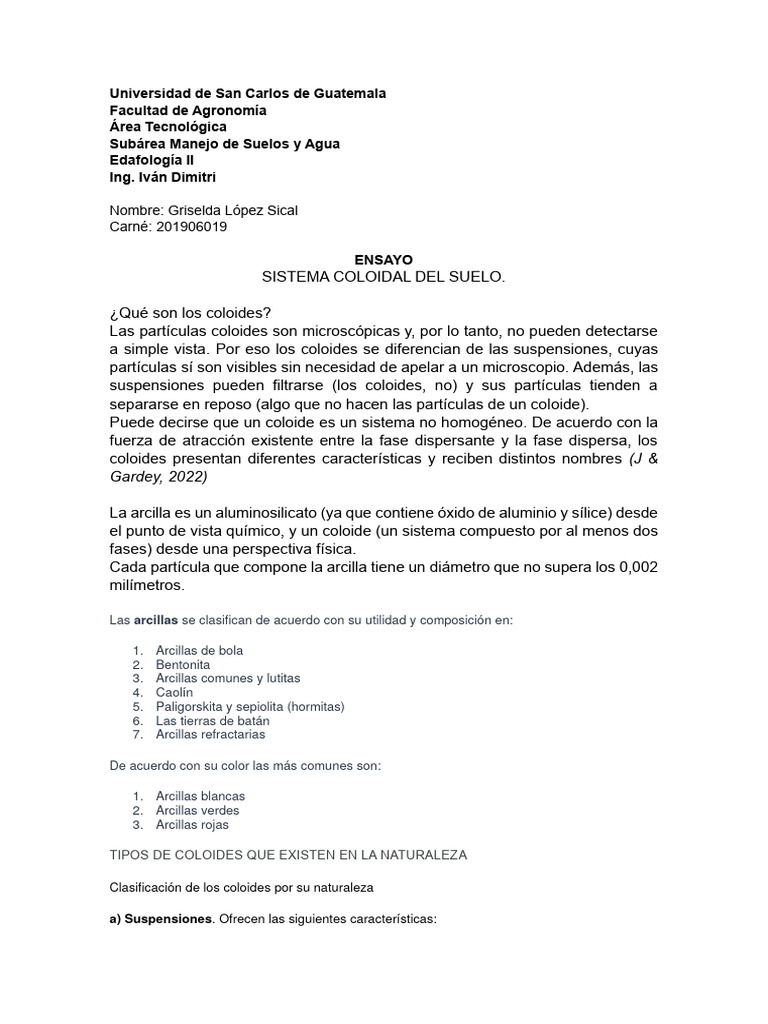 Universidad de San Carlos de Guatemala
Facultad de Agronomía
Área Tecnológica
Subárea Manejo de Suelos y Agua
Edafología II
Ing. Iván Dimitri

Nombre: Griselda López Sical
Carné: 201906019

ENSAYO
SISTEMA COLOIDAL DEL SUELO.

¿Qué son los coloides?
Las partículas coloides son microscópicas y, por lo tanto, no pueden detectarse a simple vista. Por eso los coloides se diferencian de las suspensiones, cuyas partículas sí son visibles sin necesidad de apelar a un microscopio. Además, las suspensiones pueden filtrarse (los coloides, no) y sus partículas tienden a separarse en reposo (algo que no hacen las partículas de un coloide).
Puede decirse que un coloide es un sistema no homogéneo. De acuerdo con la fuerza de atracción existente entre la fase dispersante y la fase dispersa, los coloides presentan diferentes características y reciben distintos nombres (J & Gardey, 2022)

La arcilla es un aluminosilicato (ya que contiene óxido de aluminio y sílice) desde el punto de vista químico, y un coloide (un sistema compuesto por al menos dos fases) desde una perspectiva física.
Cada partícula que compone la arcilla tiene un diámetro que no supera los 0,002 milímetros.

Las arcillas se clasifican de acuerdo con su utilidad y composición en:

1. Arcillas de bola
2. Bentonita
3. Arcillas comunes y lutitas
4. Caolín
5. Paligorskita y sepiolita (hormitas)
6. Las tierras de batán
7. Arcillas refractarias

De acuerdo con su color las más comunes son:

1. Arcillas blancas
2. Arcillas verdes
3. Arcillas rojas

TIPOS DE COLOIDES QUE EXISTEN EN LA NATURALEZA

Clasificación de los coloides por su naturaleza

a) Suspensiones. Ofrecen las siguientes características: